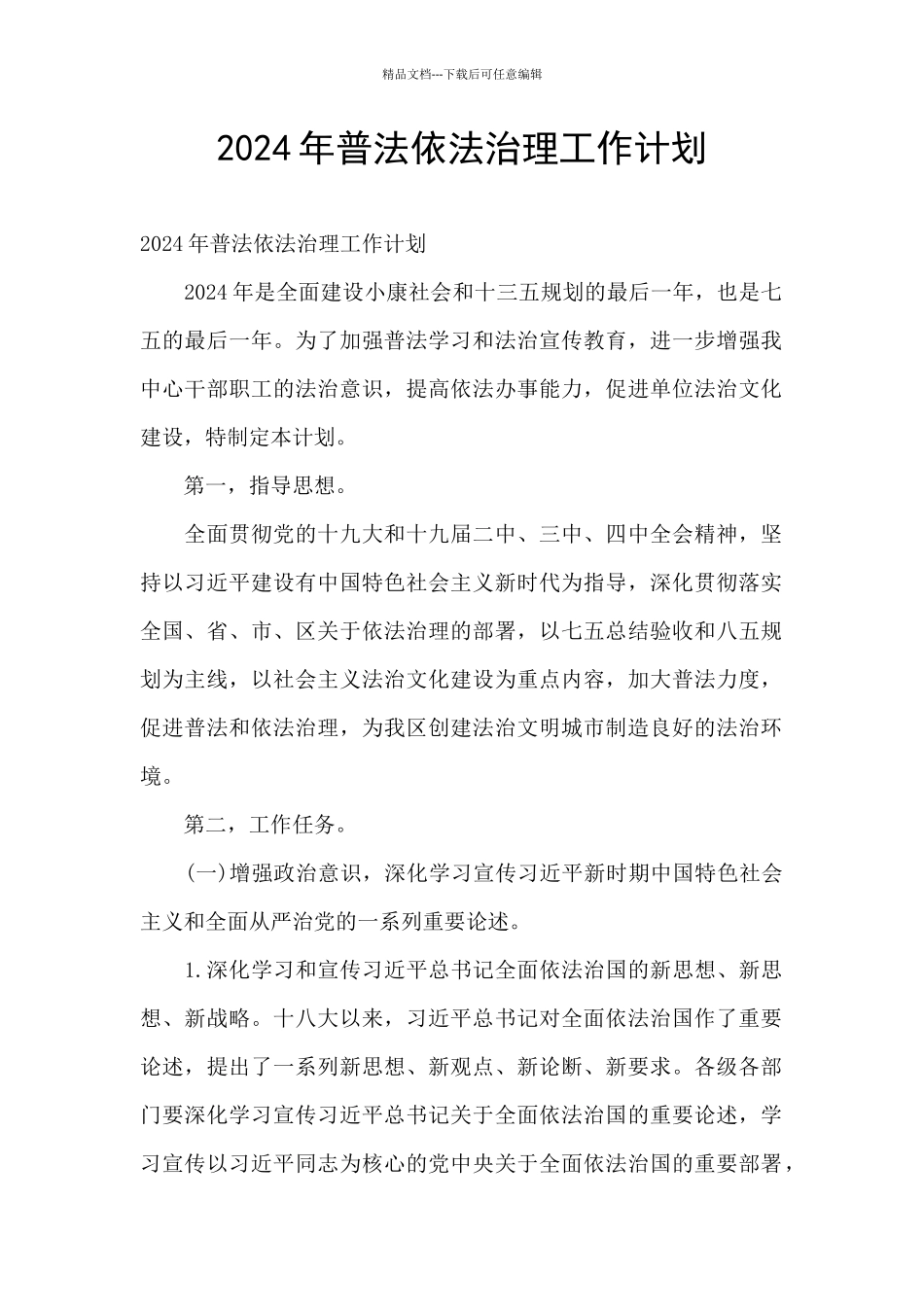 精品文档---下载后可任意编辑

2024年普法依法治理工作计划

2024年普法依法治理工作计划

2024年是全面建设小康社会和十三五规划的最后一年，也是七五的最后一年。为了加强普法学习和法治宣传教育，进一步增强我中心干部职工的法治意识，提高依法办事能力，促进单位法治文化建设，特制定本计划。

第一，指导思想。

全面贯彻党的十九大和十九届二中、三中、四中全会精神，坚持以习近平建设有中国特色社会主义新时代为指导，深化贯彻落实全国、省、市、区关于依法治理的部署，以七五总结验收和八五规划为主线，以社会主义法治文化建设为重点内容，加大普法力度，促进普法和依法治理，为我区创建法治文明城市制造良好的法治环境。

第二，工作任务。

(一)增强政治意识，深化学习宣传习近平新时期中国特色社会主义和全面从严治党的一系列重要论述。

1.深化学习和宣传习近平总书记全面依法治国的新思想、新思想、新战略。十八大以来，习近平总书记对全面依法治国作了重要论述，提出了一系列新思想、新观点、新论断、新要求。各级各部门要深化学习宣传习近平总书记关于全面依法治国的重要论述，学习宣传以习近平同志为核心的党中央关于全面依法治国的重要部署，